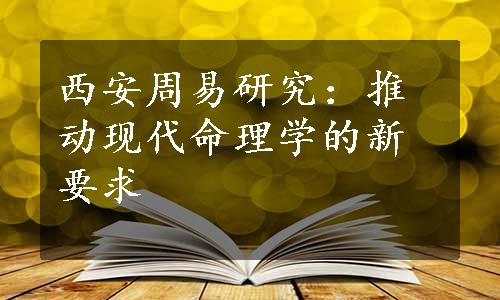 西安周易研究：推动现代命理学的新要求